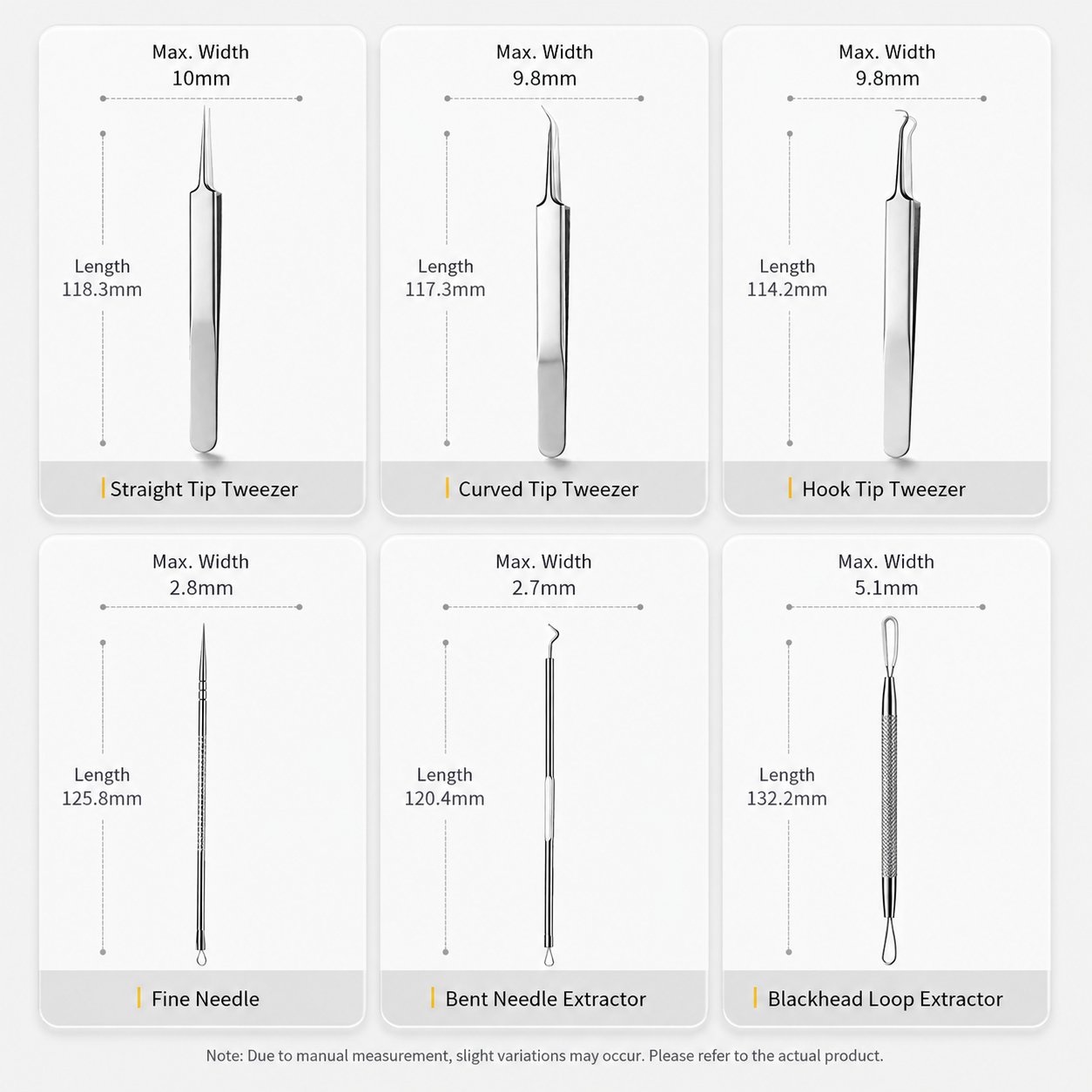 Max. Width
10mm

Length
118.3mm

Straight Tip Tweezer

Max. Width
9.8mm

Length
117.3mm

Curved Tip Tweezer

Max. Width
9.8mm

Length
114.2mm

Hook Tip Tweezer

Max. Width
2.8mm

Length
125.8mm

Fine Needle

Max. Width
2.7mm

Length
120.4mm

Bent Needle Extractor

Max. Width
5.1mm

Length
132.2mm

Blackhead Loop Extractor

Note: Due to manual measurement, slight variations may occur. Please refer to the actual product.